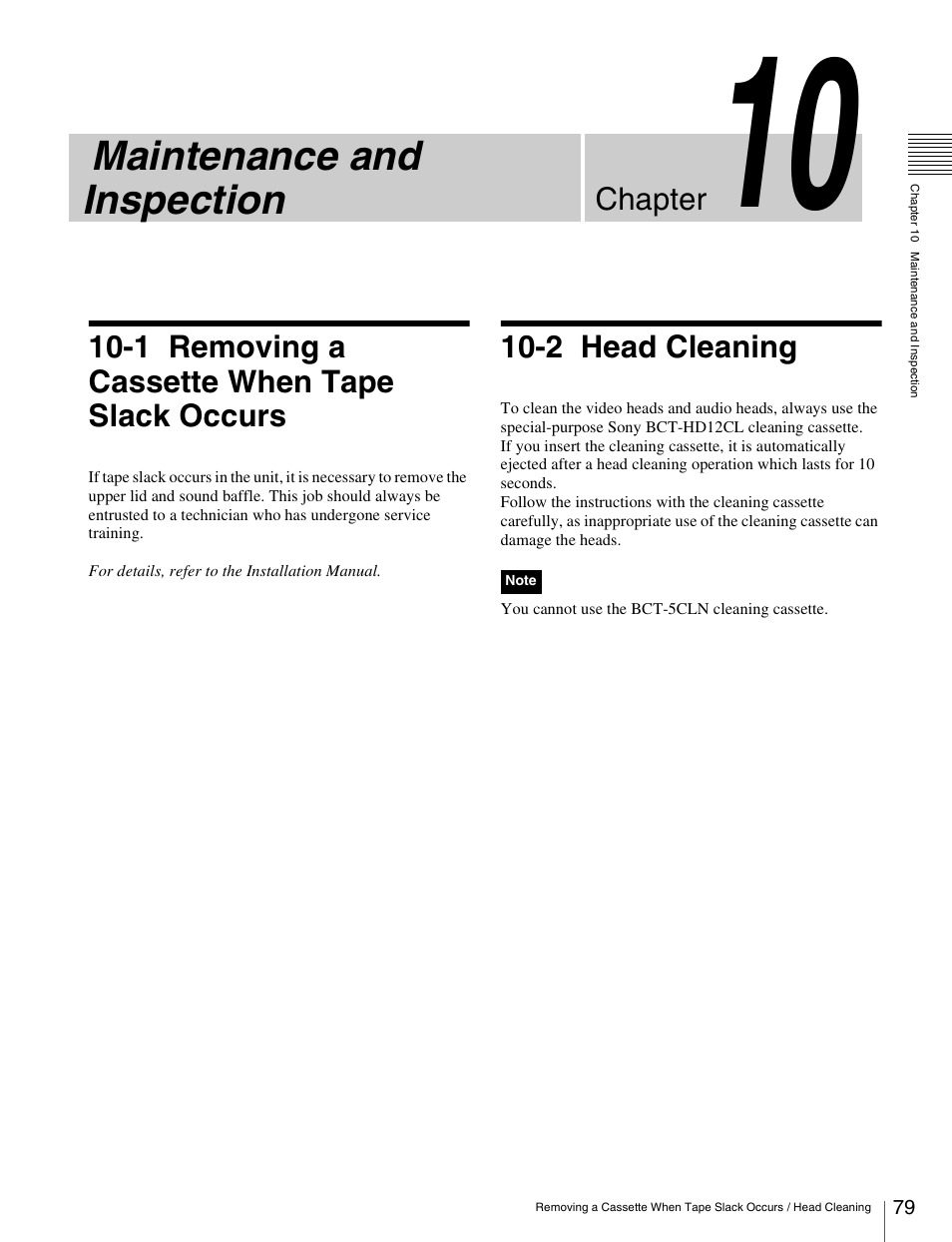 Maintenance and Inspection

Chapter 10

Chapter 10 Maintenance and Inspection

10-1 Removing a Cassette When Tape Slack Occurs

If tape slack occurs in the unit, it is necessary to remove the upper lid and sound baffle. This job should always be entrusted to a technician who has undergone service training.

For details, refer to the Installation Manual.

10-2 Head Cleaning

To clean the video heads and audio heads, always use the special-purpose Sony BCT-HD12CL cleaning cassette.
If you insert the cleaning cassette, it is automatically ejected after a head cleaning operation which lasts for 10 seconds.
Follow the instructions with the cleaning cassette carefully, as inappropriate use of the cleaning cassette can damage the heads.

Note

You cannot use the BCT-5CLN cleaning cassette.

Removing a Cassette When Tape Slack Occurs / Head Cleaning 79